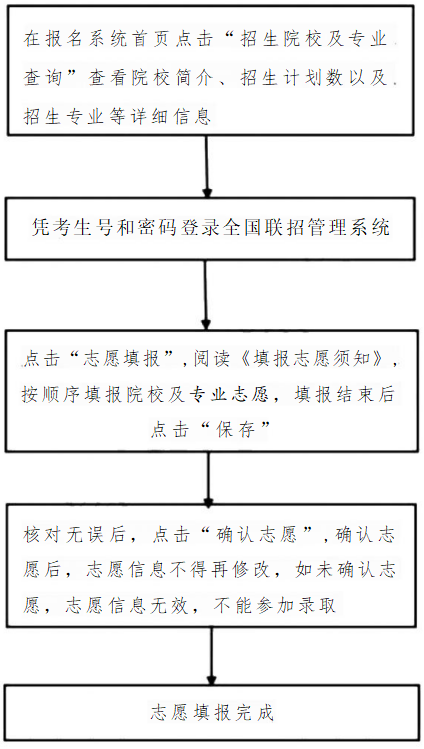 在报名系统首页点击“招生院校及专业查询”查看院校简介、招生计划数以及招生专业等详细信息

凭考生号和密码登录全国联招管理系统

点击“志愿填报”，阅读《填报志愿须知》，按顺序填报院校及专业志愿，填报结束后点击“保存”

核对无误后，点击“确认志愿”，确认志愿后，志愿信息不得再修改，如未确认志愿，志愿信息无效，不能参加录取

志愿填报完成